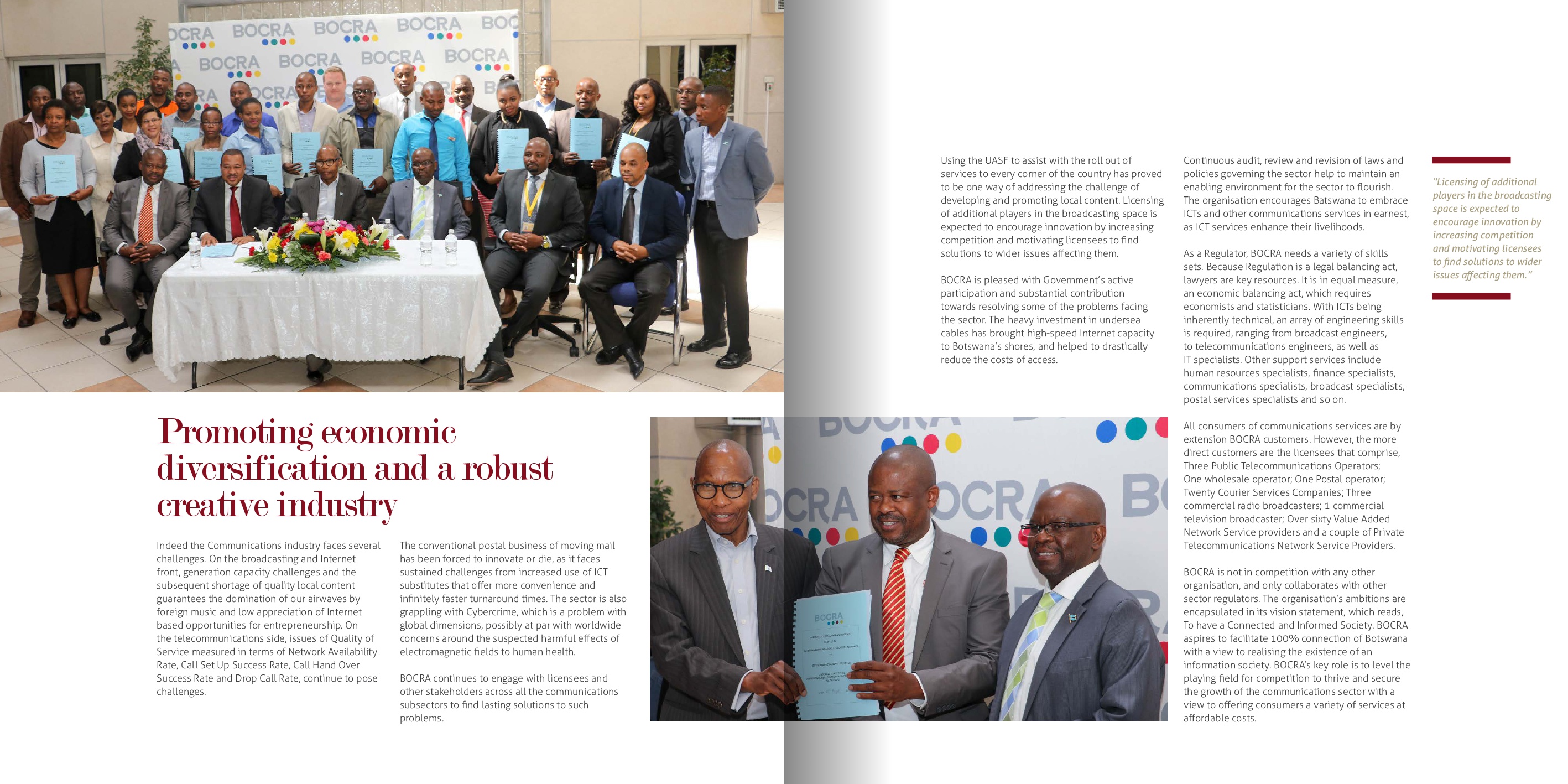 Promoting economic diversification and a robust creative industry

Indeed the Communications industry faces several challenges. On the broadcasting and Internet front, generation capacity challenges and the subsequent shortage of quality local content guarantees the domination of our airwaves by foreign music and low appreciation of Internet based opportunities for entrepreneurship. On the telecommunications side, issues of Quality of Service measured in terms of Network Availability Rate, Call Set Up Success Rate, Call Hand Over Success Rate and Drop Call Rate, continue to pose challenges.

The conventional postal business of moving mail has been forced to innovate or die, as it faces sustained challenges from increased use of ICT substitutes that offer more convenience and infinitely faster turnaround times. The sector is also grappling with Cybercrime, which is a problem with global dimensions, possibly at par with worldwide concerns around the suspected harmful effects of electromagnetic fields to human health.

BOCRA continues to engage with licensees and other stakeholders across all the communications subsectors to find lasting solutions to such problems.

Using the UASF to assist with the roll out of services to every corner of the country has proved to be one way of addressing the challenge of developing and promoting local content. Licensing of additional players in the broadcasting space is expected to encourage innovation by increasing competition and motivating licensees to find solutions to wider issues affecting them.

BOCRA is pleased with Government's active participation and substantial contribution towards resolving some of the problems facing the sector. The heavy investment in undersea cables has brought high-speed Internet capacity to Botswana's shores, and helped to drastically reduce the costs of access.

Continuous audit, review and revision of laws and policies governing the sector help to maintain an enabling environment for the sector to flourish. The organisation encourages Batswana to embrace ICTs and other communications services in earnest, as ICT services enhance their livelihoods.

As a Regulator, BOCRA needs a variety of skills sets. Because Regulation is a legal balancing act, lawyers are key resources. It is in equal measure, an economic balancing act, which requires economists and statisticians. With ICTs being inherently technical, an array of engineering skills is required, ranging from broadcast engineers, to telecommunications engineers, as well as IT specialists. Other support services include human resources specialists, finance specialists, communications specialists, broadcast specialists, postal services specialists and so on.

All consumers of communications services are by extension BOCRA customers. However, the more direct customers are the licensees that comprise, Three Public Telecommunications Operators; One wholesale operator; One Postal operator; Twenty Courier Services Companies; Three commercial radio broadcasters; 1 commercial television broadcaster; Over sixty Value Added Network Service providers and a couple of Private Telecommunications Network Service Providers.

BOCRA is not in competition with any other organisation, and only collaborates with other sector regulators. The organisation's ambitions are encapsulated in its vision statement, which reads, To have a Connected and Informed Society. BOCRA aspires to facilitate 100% connection of Botswana with a view to realising the existence of an information society. BOCRA's key role is to level the playing field for competition to thrive and secure the growth of the communications sector with a view to offering consumers a variety of services at affordable costs.

"Licensing of additional players in the broadcasting space is expected to encourage innovation by increasing competition and motivating licensees to find solutions to wider issues affecting them."